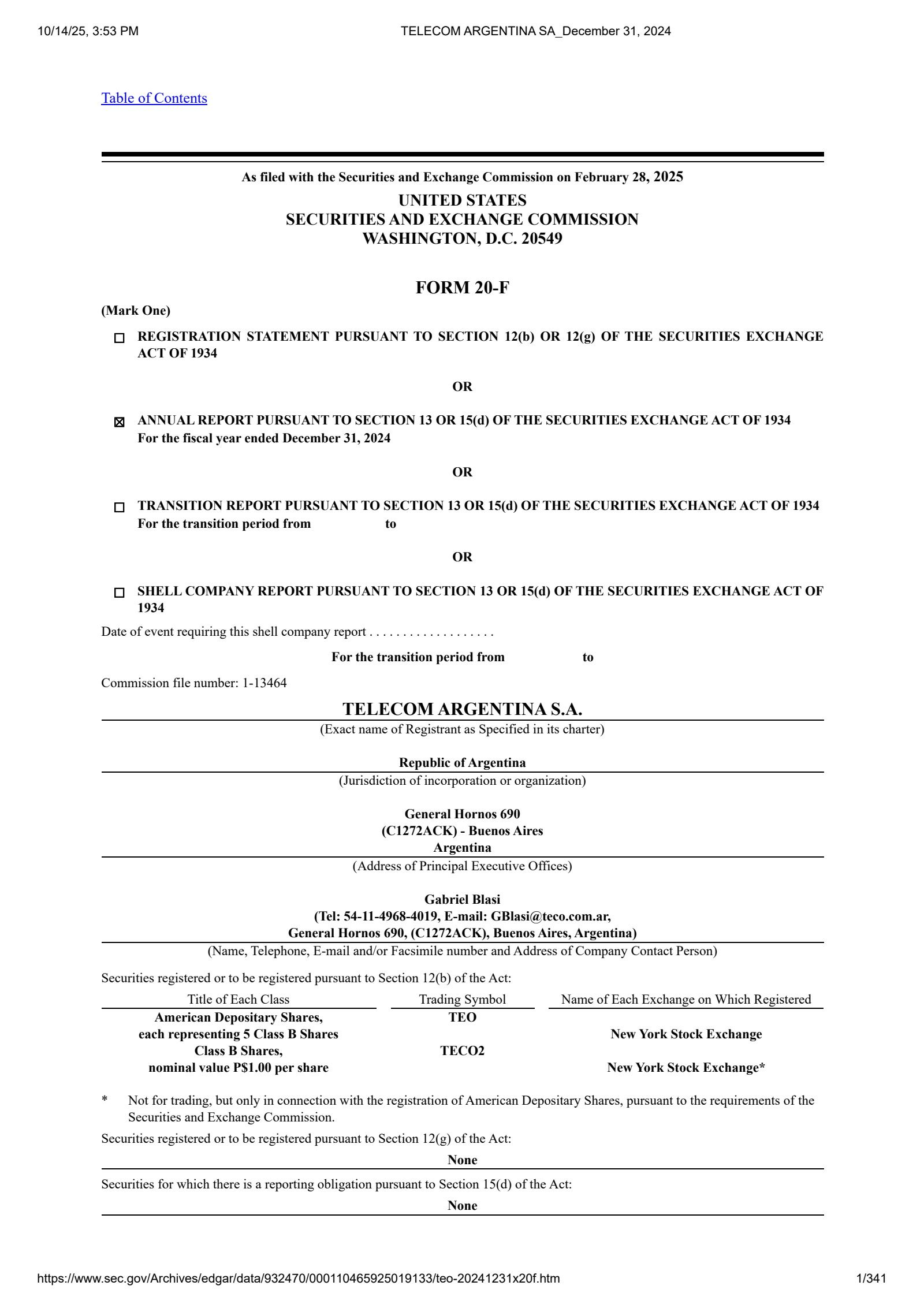 10/14/25, 3:53 PM TELECOM ARGENTINA SA_December 31, 2024

Table of Contents

As filed with the Securities and Exchange Commission on February 28, 2025

UNITED STATES
SECURITIES AND EXCHANGE COMMISSION
WASHINGTON, D.C. 20549

FORM 20-F

(Mark One)

☐ REGISTRATION STATEMENT PURSUANT TO SECTION 12(b) OR 12(g) OF THE SECURITIES EXCHANGE ACT OF 1934

OR

☒ ANNUAL REPORT PURSUANT TO SECTION 13 OR 15(d) OF THE SECURITIES EXCHANGE ACT OF 1934
For the fiscal year ended December 31, 2024

OR

☐ TRANSITION REPORT PURSUANT TO SECTION 13 OR 15(d) OF THE SECURITIES EXCHANGE ACT OF 1934
For the transition period from to

OR

☐ SHELL COMPANY REPORT PURSUANT TO SECTION 13 OR 15(d) OF THE SECURITIES EXCHANGE ACT OF 1934

Date of event requiring this shell company report . . . . . . . . . . . . . . . . . . .

For the transition period from to

Commission file number: 1-13464

TELECOM ARGENTINA S.A.
(Exact name of Registrant as Specified in its charter)

Republic of Argentina
(Jurisdiction of incorporation or organization)

General Hornos 690
(C1272ACK) - Buenos Aires
Argentina
(Address of Principal Executive Offices)

Gabriel Blasi
(Tel: 54-11-4968-4019, E-mail: GBlasi@teco.com.ar,
General Hornos 690, (C1272ACK), Buenos Aires, Argentina)
(Name, Telephone, E-mail and/or Facsimile number and Address of Company Contact Person)

Securities registered or to be registered pursuant to Section 12(b) of the Act:

| Title of Each Class | Trading Symbol | Name of Each Exchange on Which Registered |
|---|---|---|
| American Depositary Shares, each representing 5 Class B Shares | TEO | New York Stock Exchange |
| Class B Shares, nominal value P$1.00 per share | TECO2 | New York Stock Exchange* |

* Not for trading, but only in connection with the registration of American Depositary Shares, pursuant to the requirements of the Securities and Exchange Commission.

Securities registered or to be registered pursuant to Section 12(g) of the Act:

None

Securities for which there is a reporting obligation pursuant to Section 15(d) of the Act:

None

https://www.sec.gov/Archives/edgar/data/932470/000110465925019133/teo-20241231x20f.htm 1/341